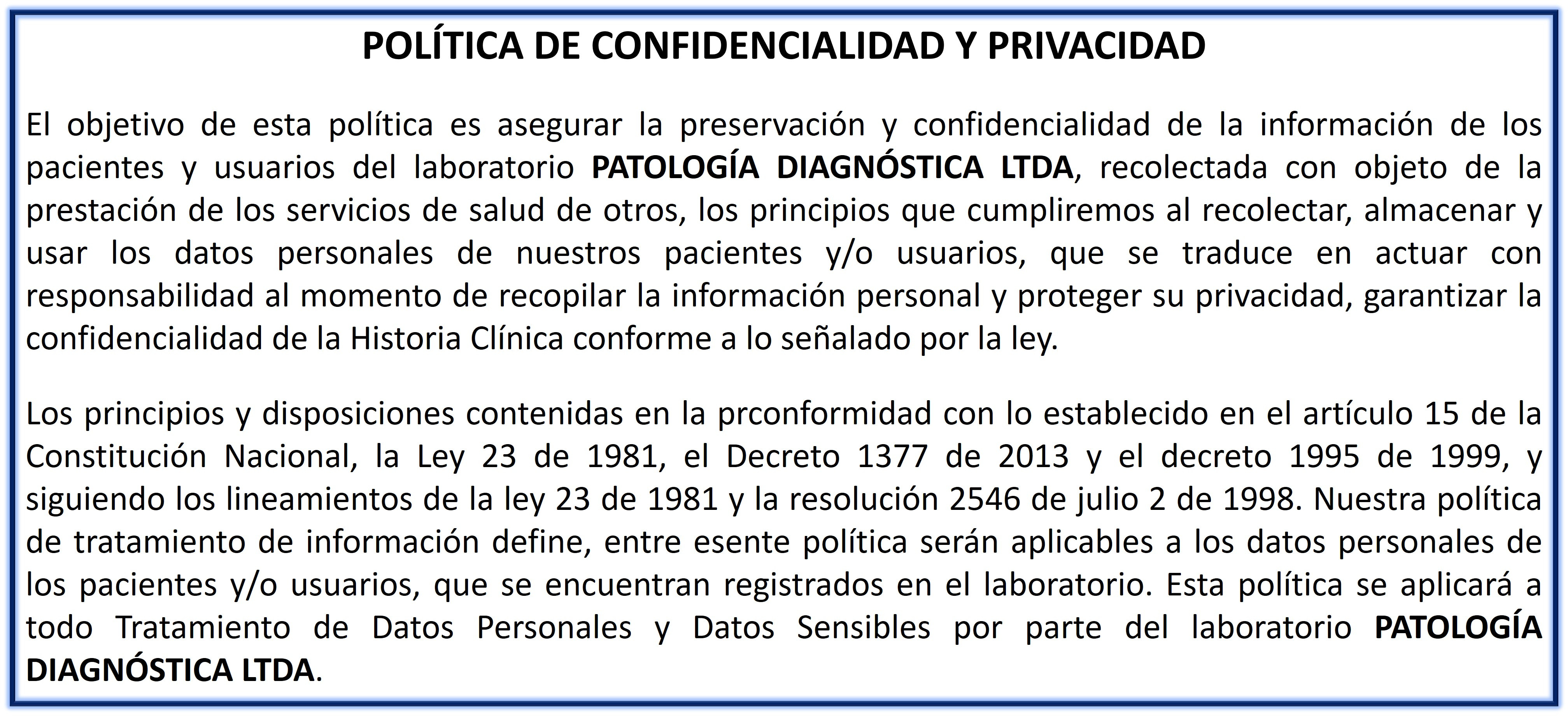 POLÍTICA DE CONFIDENCIALIDAD Y PRIVACIDAD

El objetivo de esta política es asegurar la preservación y confidencialidad de la información de los pacientes y usuarios del laboratorio PATOLOGÍA DIAGNÓSTICA LTDA, recolectada con objeto de la prestación de los servicios de salud de otros, los principios que cumpliremos al recolectar, almacenar y usar los datos personales de nuestros pacientes y/o usuarios, que se traduce en actuar con responsabilidad al momento de recopilar la información personal y proteger su privacidad, garantizar la confidencialidad de la Historia Clínica conforme a lo señalado por la ley.

Los principios y disposiciones contenidas en la prconformidad con lo establecido en el artículo 15 de la Constitución Nacional, la Ley 23 de 1981, el Decreto 1377 de 2013 y el decreto 1995 de 1999, y siguiendo los lineamientos de la ley 23 de 1981 y la resolución 2546 de julio 2 de 1998. Nuestra política de tratamiento de información define, entre esente política serán aplicables a los datos personales de los pacientes y/o usuarios, que se encuentran registrados en el laboratorio. Esta política se aplicará a todo Tratamiento de Datos Personales y Datos Sensibles por parte del laboratorio PATOLOGÍA DIAGNÓSTICA LTDA.